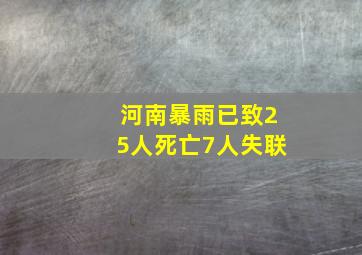 河南暴雨已致25人死亡7人失联